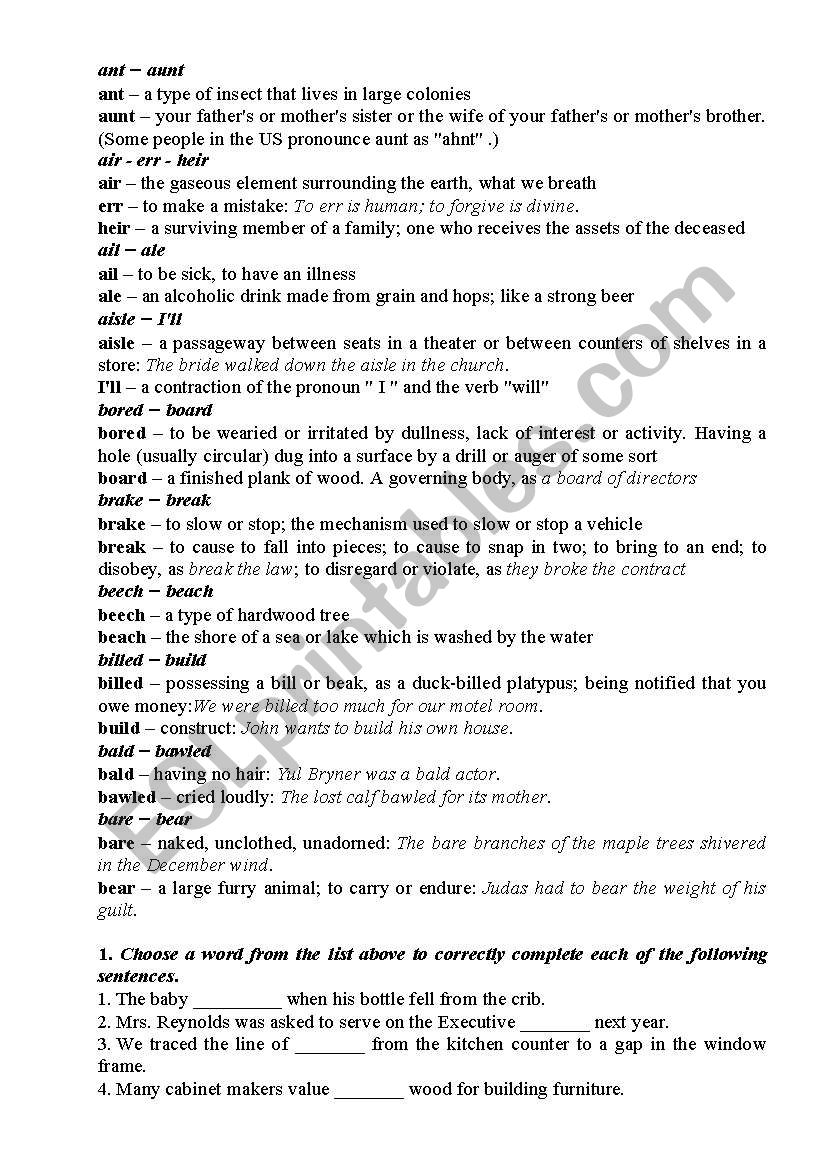 ant – aunt
ant – a type of insect that lives in large colonies
aunt – your father's or mother's sister or the wife of your father's or mother's brother. (Some people in the US pronounce aunt as "ahnt" .)
air - err - heir
air – the gaseous element surrounding the earth, what we breath
err – to make a mistake: To err is human; to forgive is divine.
heir – a surviving member of a family; one who receives the assets of the deceased
ail – ale
ail – to be sick, to have an illness
ale – an alcoholic drink made from grain and hops; like a strong beer
aisle – I'll
aisle – a passageway between seats in a theater or between counters of shelves in a store: The bride walked down the aisle in the church.
I'll – a contraction of the pronoun " I " and the verb "will"
bored – board
bored – to be wearied or irritated by dullness, lack of interest or activity. Having a hole (usually circular) dug into a surface by a drill or auger of some sort
board – a finished plank of wood. A governing body, as a board of directors
brake – break
brake – to slow or stop; the mechanism used to slow or stop a vehicle
break – to cause to fall into pieces; to cause to snap in two; to bring to an end; to disobey, as break the law; to disregard or violate, as they broke the contract
beech – beach
beech – a type of hardwood tree
beach – the shore of a sea or lake which is washed by the water
billed – build
billed – possessing a bill or beak, as a duck-billed platypus; being notified that you owe money:We were billed too much for our motel room.
build – construct: John wants to build his own house.
bald – bawled
bald – having no hair: Yul Bryner was a bald actor.
bawled – cried loudly: The lost calf bawled for its mother.
bare – bear
bare – naked, unclothed, unadorned: The bare branches of the maple trees shivered in the December wind.
bear – a large furry animal; to carry or endure: Judas had to bear the weight of his guilt.

1. Choose a word from the list above to correctly complete each of the following sentences.
1. The baby _________ when his bottle fell from the crib.
2. Mrs. Reynolds was asked to serve on the Executive _______ next year.
3. We traced the line of _______ from the kitchen counter to a gap in the window frame.
4. Many cabinet makers value _______ wood for building furniture.

ESLprintables.com